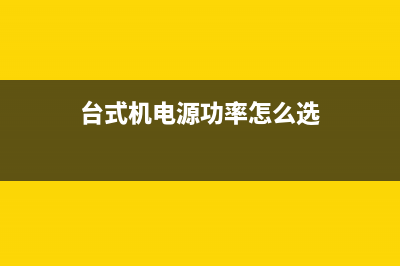 台式机电源功率怎么选